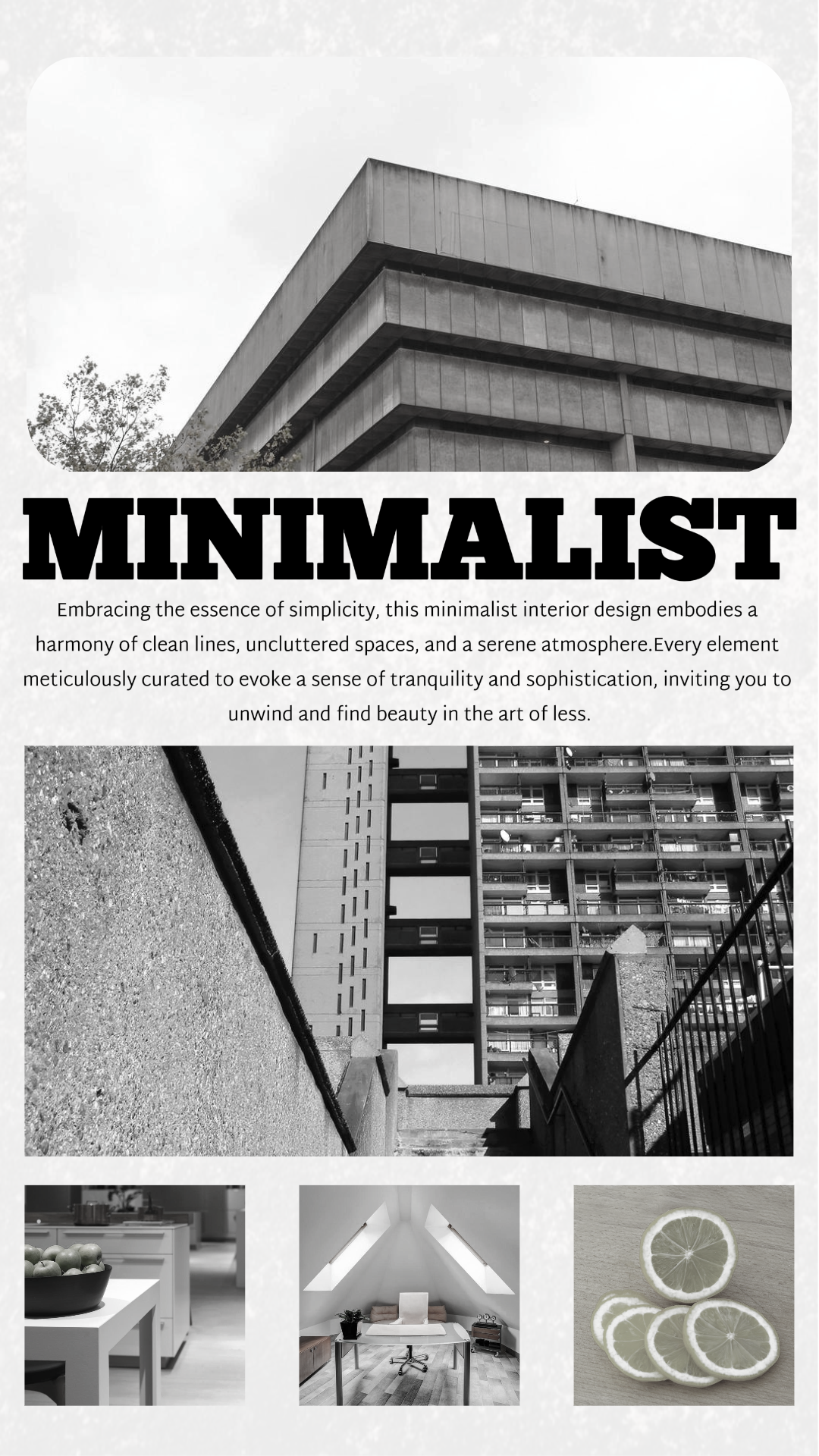 MINIMALIST

Embracing the essence of simplicity, this minimalist interior design embodies a harmony of clean lines, uncluttered spaces, and a serene atmosphere.Every element meticulously curated to evoke a sense of tranquility and sophistication, inviting you to unwind and find beauty in the art of less.